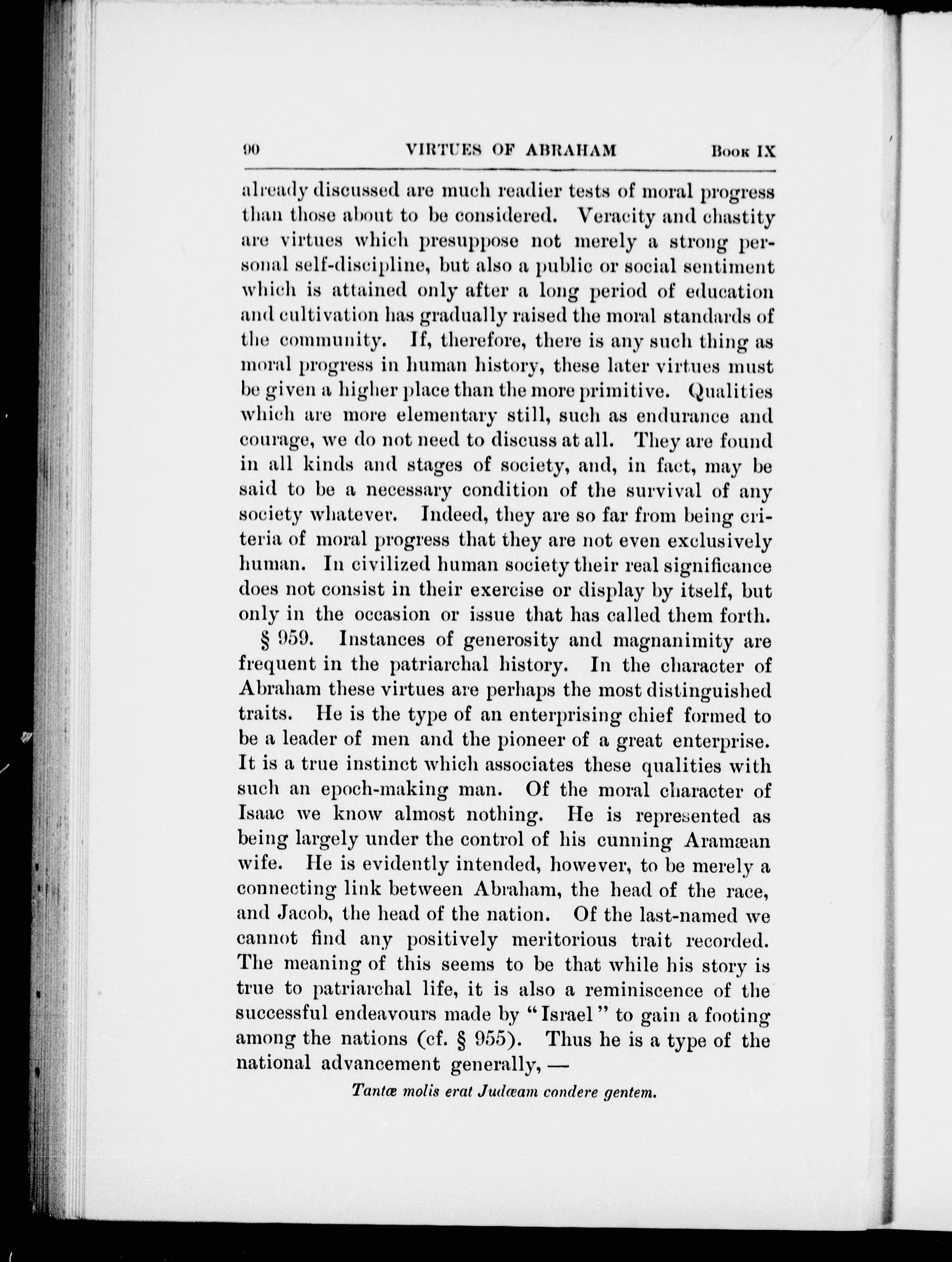 90 VIRTUES OF ABRAHAM Book IX

already discussed are much readier tests of moral progress than those about to be considered. Veracity and chastity are virtues which presuppose not merely a strong personal self-discipline, but also a public or social sentiment which is attained only after a long period of education and cultivation has gradually raised the moral standards of the community. If, therefore, there is any such thing as moral progress in human history, these later virtues must be given a higher place than the more primitive. Qualities which are more elementary still, such as endurance and courage, we do not need to discuss at all. They are found in all kinds and stages of society, and, in fact, may be said to be a necessary condition of the survival of any society whatever. Indeed, they are so far from being criteria of moral progress that they are not even exclusively human. In civilized human society their real significance does not consist in their exercise or display by itself, but only in the occasion or issue that has called them forth.

§ 959. Instances of generosity and magnanimity are frequent in the patriarchal history. In the character of Abraham these virtues are perhaps the most distinguished traits. He is the type of an enterprising chief formed to be a leader of men and the pioneer of a great enterprise. It is a true instinct which associates these qualities with such an epoch-making man. Of the moral character of Isaac we know almost nothing. He is represented as being largely under the control of his cunning Aramæan wife. He is evidently intended, however, to be merely a connecting link between Abraham, the head of the race, and Jacob, the head of the nation. Of the last-named we cannot find any positively meritorious trait recorded. The meaning of this seems to be that while his story is true to patriarchal life, it is also a reminiscence of the successful endeavours made by "Israel" to gain a footing among the nations (cf. § 955). Thus he is a type of the national advancement generally, —

Tantæ molis erat Judæam condere gentem.